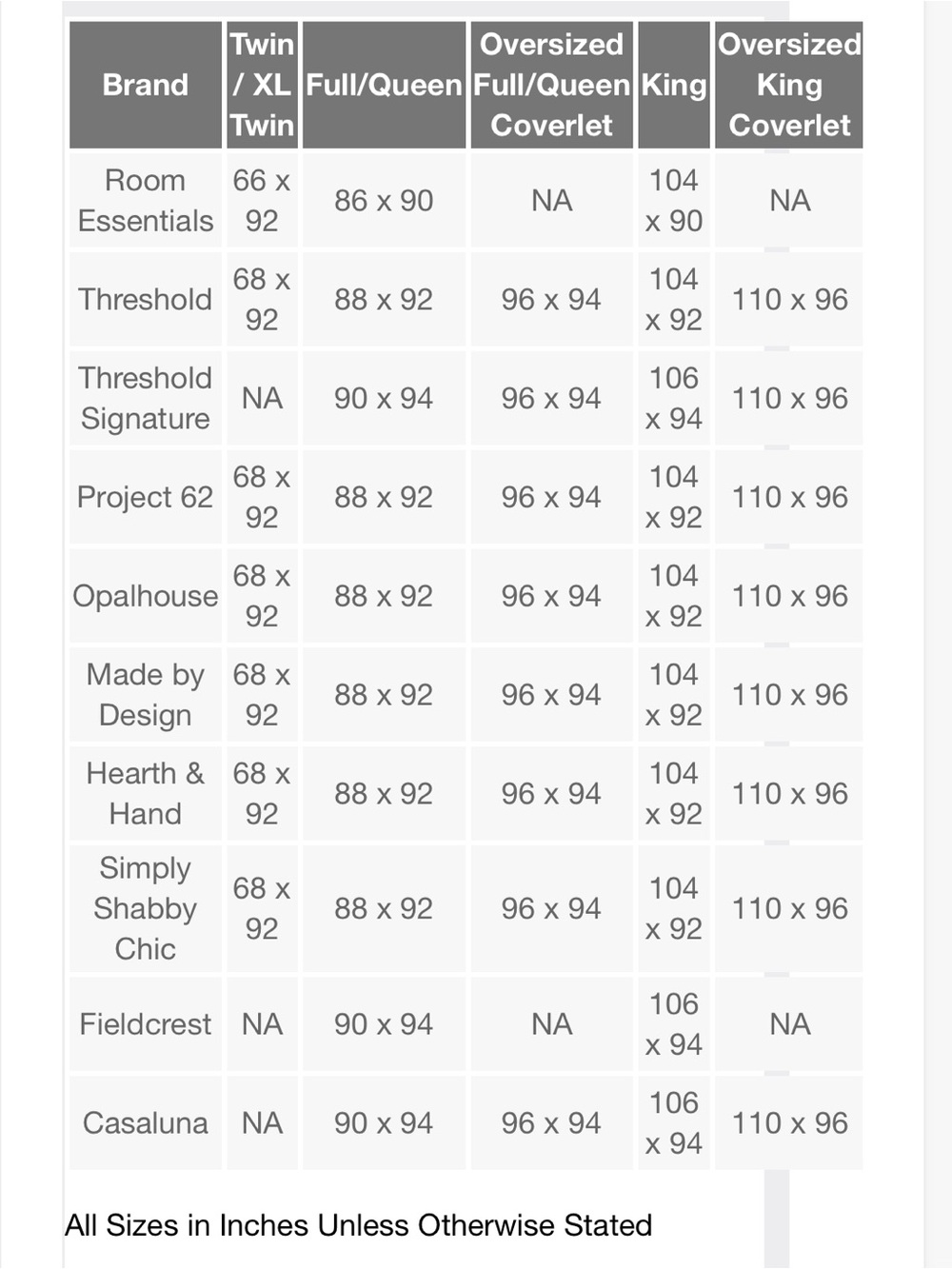 | Brand | Twin / XL Twin | Full/Queen | Oversized Full/Queen Coverlet | King | Oversized King Coverlet |
|---|---|---|---|---|---|
| Room Essentials | 66 x 92 | 86 x 90 | NA | 104 x 90 | NA |
| Threshold | 68 x 92 | 88 x 92 | 96 x 94 | 104 x 92 | 110 x 96 |
| Threshold Signature | NA | 90 x 94 | 96 x 94 | 106 x 94 | 110 x 96 |
| Project 62 | 68 x 92 | 88 x 92 | 96 x 94 | 104 x 92 | 110 x 96 |
| Opalhouse | 68 x 92 | 88 x 92 | 96 x 94 | 104 x 92 | 110 x 96 |
| Made by Design | 68 x 92 | 88 x 92 | 96 x 94 | 104 x 92 | 110 x 96 |
| Hearth & Hand | 68 x 92 | 88 x 92 | 96 x 94 | 104 x 92 | 110 x 96 |
| Simply Shabby Chic | 68 x 92 | 88 x 92 | 96 x 94 | 104 x 92 | 110 x 96 |
| Fieldcrest | NA | 90 x 94 | NA | 106 x 94 | NA |
| Casaluna | NA | 90 x 94 | 96 x 94 | 106 x 94 | 110 x 96 |

All Sizes in Inches Unless Otherwise Stated